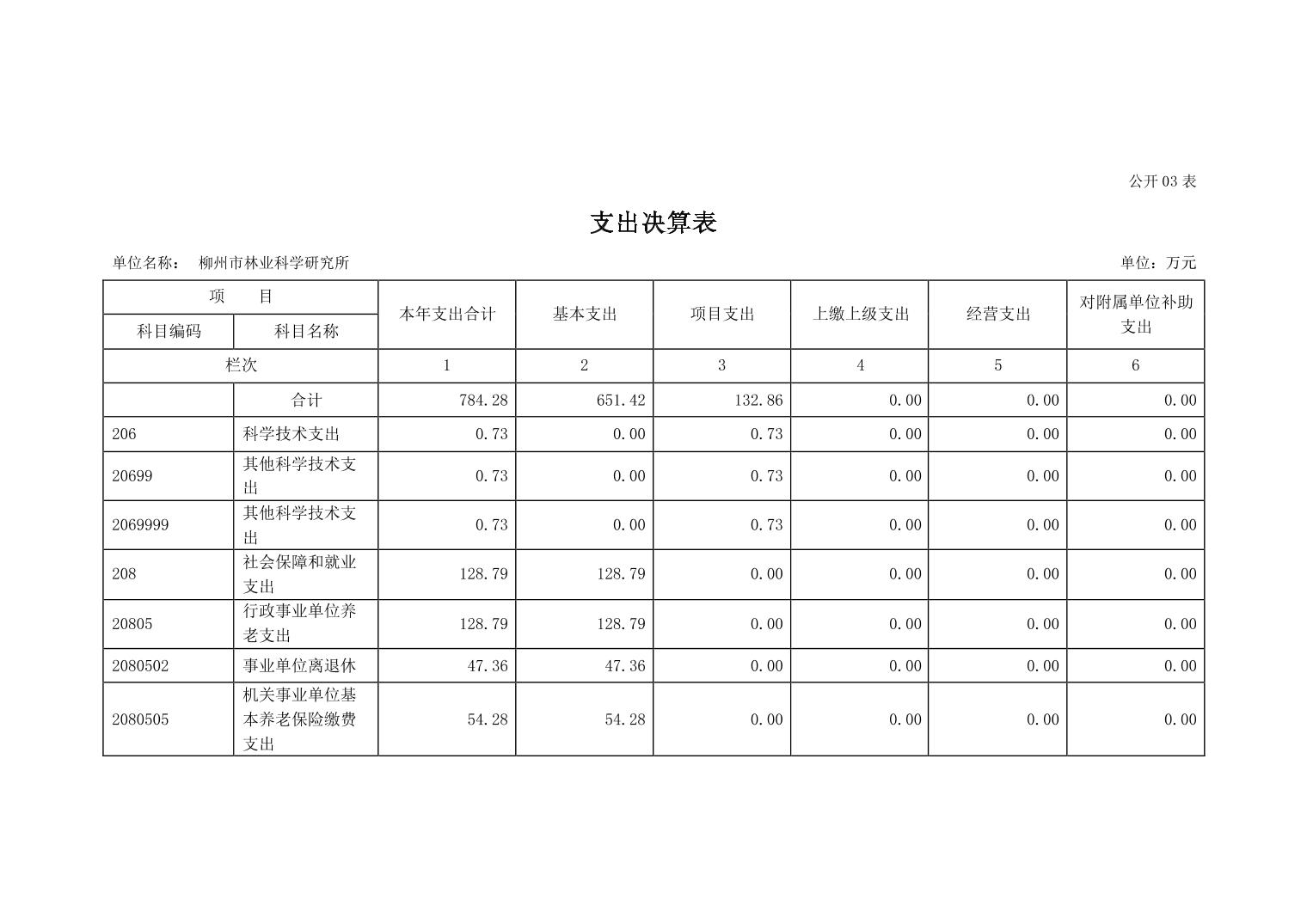 公开 03 表

支出决算表

单位名称： 柳州市林业科学研究所

单位：万元

| 项 目 | | 本年支出合计 | 基本支出 | 项目支出 | 上缴上级支出 | 经营支出 | 对附属单位补助支出 |
|---|---|---|---|---|---|---|---|
| 科目编码 | 科目名称 | | | | | | |
| 栏次 | | 1 | 2 | 3 | 4 | 5 | 6 |
| | 合计 | 784.28 | 651.42 | 132.86 | 0.00 | 0.00 | 0.00 |
| 206 | 科学技术支出 | 0.73 | 0.00 | 0.73 | 0.00 | 0.00 | 0.00 |
| 20699 | 其他科学技术支出 | 0.73 | 0.00 | 0.73 | 0.00 | 0.00 | 0.00 |
| 2069999 | 其他科学技术支出 | 0.73 | 0.00 | 0.73 | 0.00 | 0.00 | 0.00 |
| 208 | 社会保障和就业支出 | 128.79 | 128.79 | 0.00 | 0.00 | 0.00 | 0.00 |
| 20805 | 行政事业单位养老支出 | 128.79 | 128.79 | 0.00 | 0.00 | 0.00 | 0.00 |
| 2080502 | 事业单位离退休 | 47.36 | 47.36 | 0.00 | 0.00 | 0.00 | 0.00 |
| 2080505 | 机关事业单位基本养老保险缴费支出 | 54.28 | 54.28 | 0.00 | 0.00 | 0.00 | 0.00 |